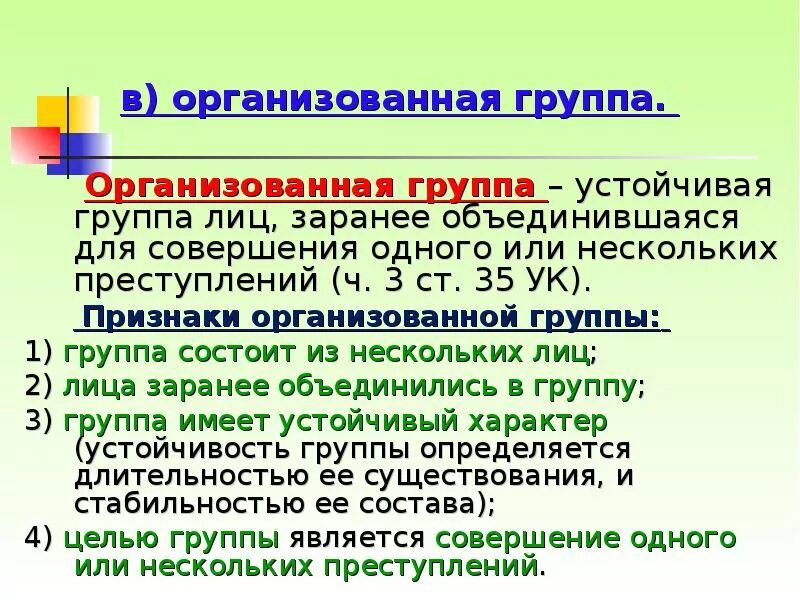 в) организованная группа.

Организованная группа – устойчивая группа лиц, заранее объединившаяся для совершения одного или нескольких преступлений (ч. 3 ст. 35 УК).

Признаки организованной группы:

1) группа состоит из нескольких лиц;

2) лица заранее объединились в группу;

3) группа имеет устойчивый характер (устойчивость группы определяется длительностью ее существования, и стабильностью ее состава);

4) целью группы является совершение одного или нескольких преступлений.